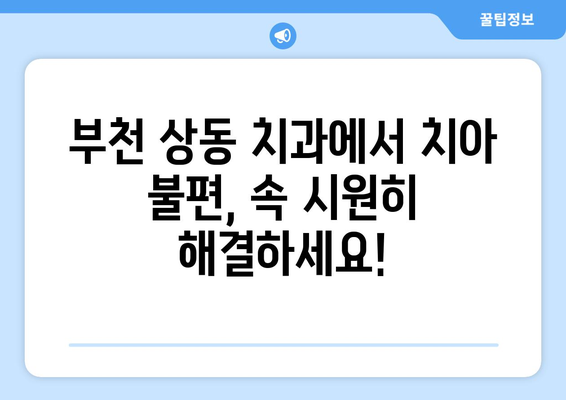 꿀팁정보

부천 상동 치과에서 치아 불편, 속 시원히 해결하세요!